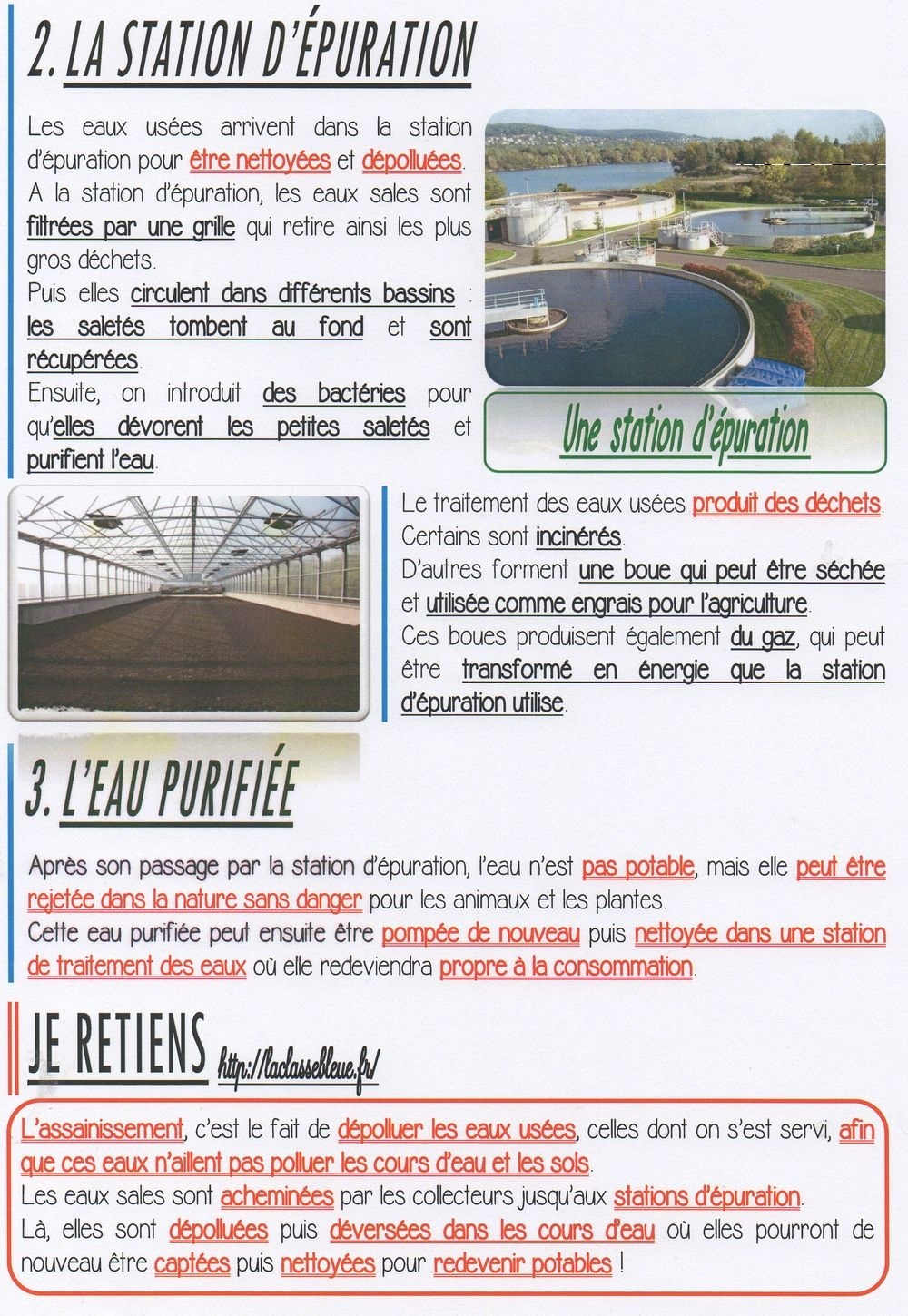 2. LA STATION D'ÉPURATION

Les eaux usées arrivent dans la station d'épuration pour être nettoyées et dépolluées.
A la station d'épuration, les eaux sales sont filtrées par une grille qui retire ainsi les plus gros déchets.
Puis elles circulent dans différents bassins : les saletés tombent au fond et sont récupérées.
Ensuite, on introduit des bactéries pour qu'elles dévorent les petites saletés et purifient l'eau.

Une station d'épuration

Le traitement des eaux usées produit des déchets.
Certains sont incinérés.
D'autres forment une boue qui peut être séchée et utilisée comme engrais pour l'agriculture.
Ces boues produisent également du gaz, qui peut être transformé en énergie que la station d'épuration utilise.

3. L'EAU PURIFIÉE

Après son passage par la station d'épuration, l'eau n'est pas potable, mais elle peut être rejetée dans la nature sans danger pour les animaux et les plantes.
Cette eau purifiée peut ensuite être pompée de nouveau puis nettoyée dans une station de traitement des eaux où elle redeviendra propre à la consommation.

JE RETIENS http://laclassebleue.fr/

L'assainissement, c'est le fait de dépolluer les eaux usées, celles dont on s'est servi, afin que ces eaux n'aillent pas polluer les cours d'eau et les sols.
Les eaux sales sont acheminées par les collecteurs jusqu'aux stations d'épuration.
Là, elles sont dépolluées puis déversées dans les cours d'eau où elles pourront de nouveau être captées puis nettoyées pour redevenir potables !